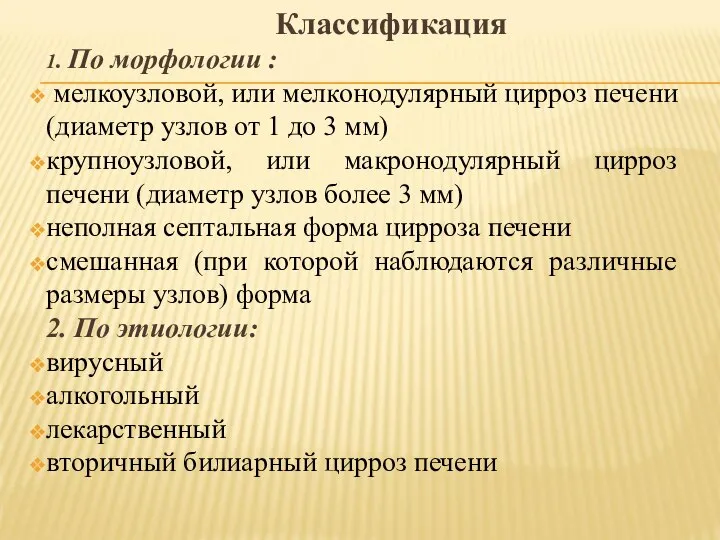 Классификация

1. По морфологии :

мелкоузловой, или мелконодулярный цирроз печени (диаметр узлов от 1 до 3 мм)

крупноузловой, или макронодулярный цирроз печени (диаметр узлов более 3 мм)

неполная септальная форма цирроза печени

смешанная (при которой наблюдаются различные размеры узлов) форма

2. По этиологии:

вирусный

алкогольный

лекарственный

вторичный билиарный цирроз печени